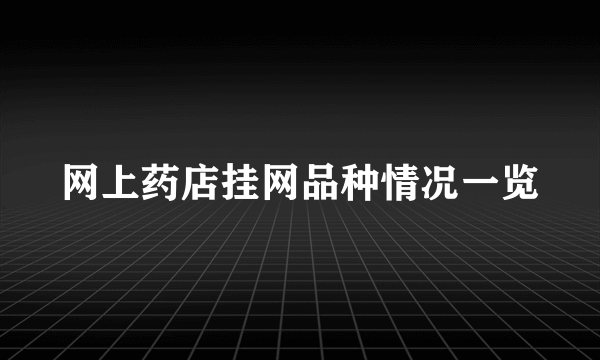 网上药店挂网品种情况一览